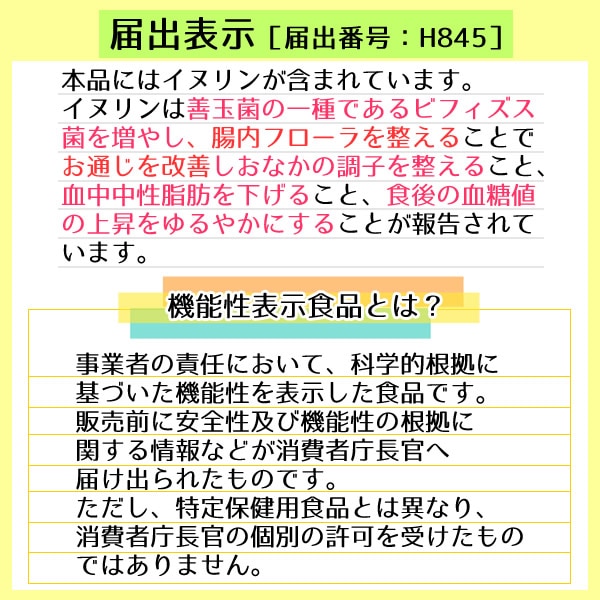 届出表示［届出番号：H845］

本品にはイヌリンが含まれています。イヌリンは善玉菌の一種であるビフィズス菌を増やし、腸内フローラを整えることでお通じを改善しおなかの調子を整えること、血中中性脂肪を下げること、食後の血糖値の上昇をゆるやかにすることが報告されています。

機能性表示食品とは？

事業者の責任において、科学的根拠に基づいた機能性を表示した食品です。販売前に安全性及び機能性の根拠に関する情報などが消費者庁長官へ届け出られたものです。ただし、特定保健用食品とは異なり、消費者庁長官の個別の許可を受けたものではありません。